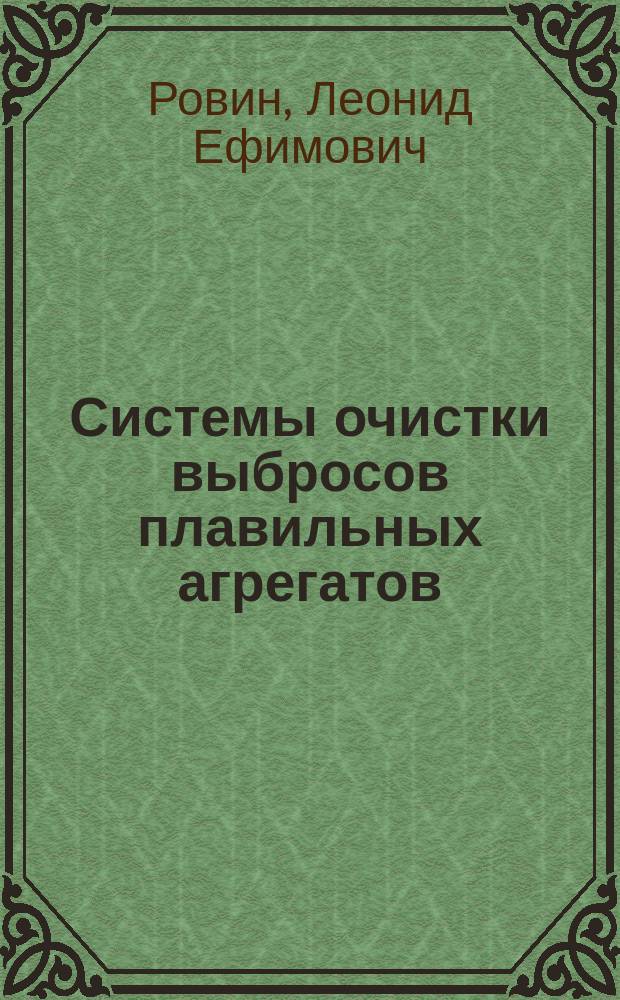 Ровин, Леонид Ефимович

Системы очистки выбросов плавильных агрегатов